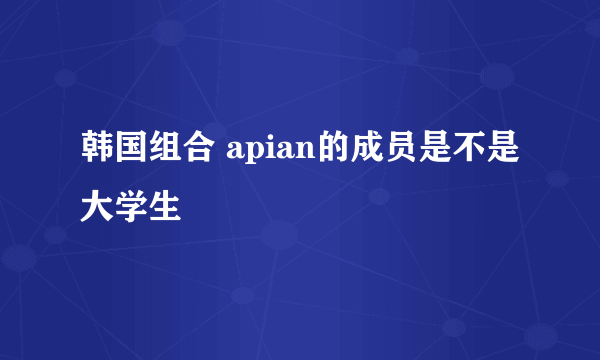 韩国组合 apian的成员是不是大学生